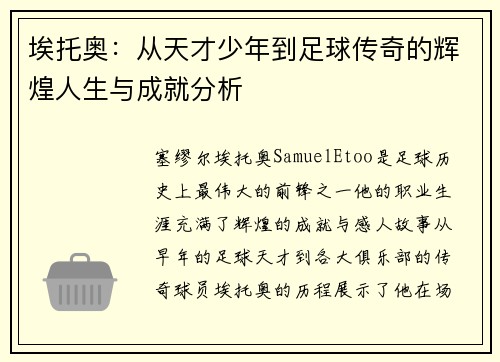 埃托奥：从天才少年到足球传奇的辉煌人生与成就分析

塞缪尔埃托奥SamuelEtoo是足球历史上最伟大的前锋之一他的职业生涯充满了辉煌的成就与感人故事从早年的足球天才到各大俱乐部的传奇球员埃托奥的历程展示了他在场